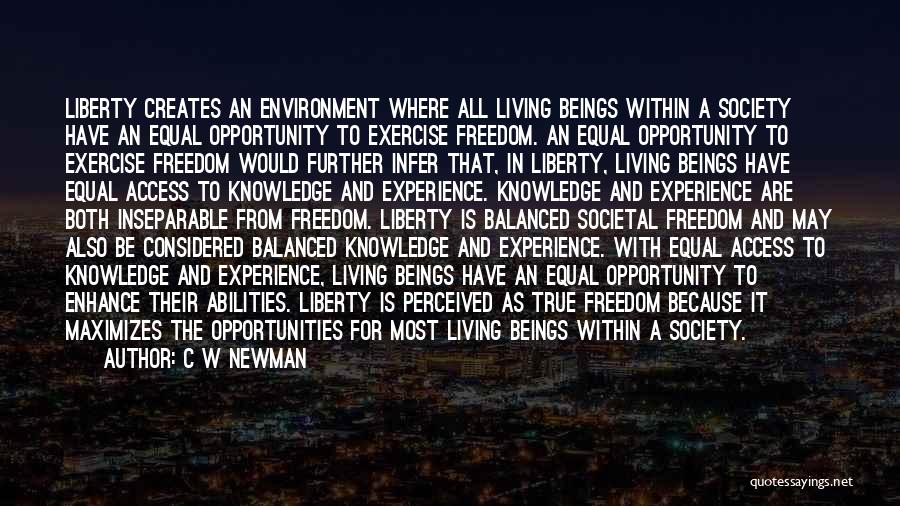 LIBERTY CREATES AN ENVIRONMENT WHERE ALL LIVING BEINGS WITHIN A SOCIETY HAVE AN EQUAL OPPORTUNITY TO EXERCISE FREEDOM. AN EQUAL OPPORTUNITY TO EXERCISE FREEDOM WOULD FURTHER INFER THAT, IN LIBERTY, LIVING BEINGS HAVE EQUAL ACCESS TO KNOWLEDGE AND EXPERIENCE. KNOWLEDGE AND EXPERIENCE ARE BOTH INSEPARABLE FROM FREEDOM. LIBERTY IS BALANCED SOCIETAL FREEDOM AND MAY ALSO BE CONSIDERED BALANCED KNOWLEDGE AND EXPERIENCE. WITH EQUAL ACCESS TO KNOWLEDGE AND EXPERIENCE, LIVING BEINGS HAVE AN EQUAL OPPORTUNITY TO ENHANCE THEIR ABILITIES. LIBERTY IS PERCEIVED AS TRUE FREEDOM BECAUSE IT MAXIMIZES THE OPPORTUNITIES FOR MOST LIVING BEINGS WITHIN A SOCIETY.
AUTHOR: C W NEWMAN

quotessayings.net